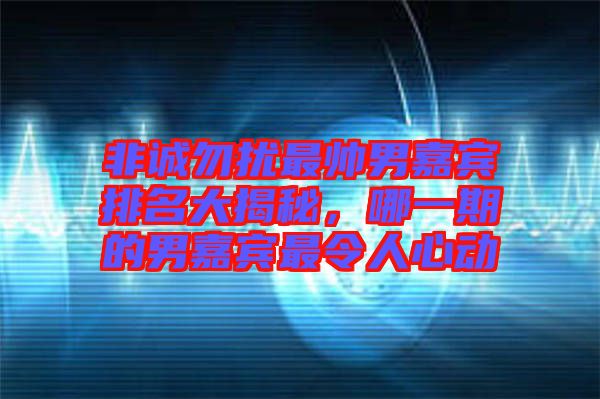 非诚勿扰最帅男嘉宾排名大揭秘，哪一期的男嘉宾最令人心动